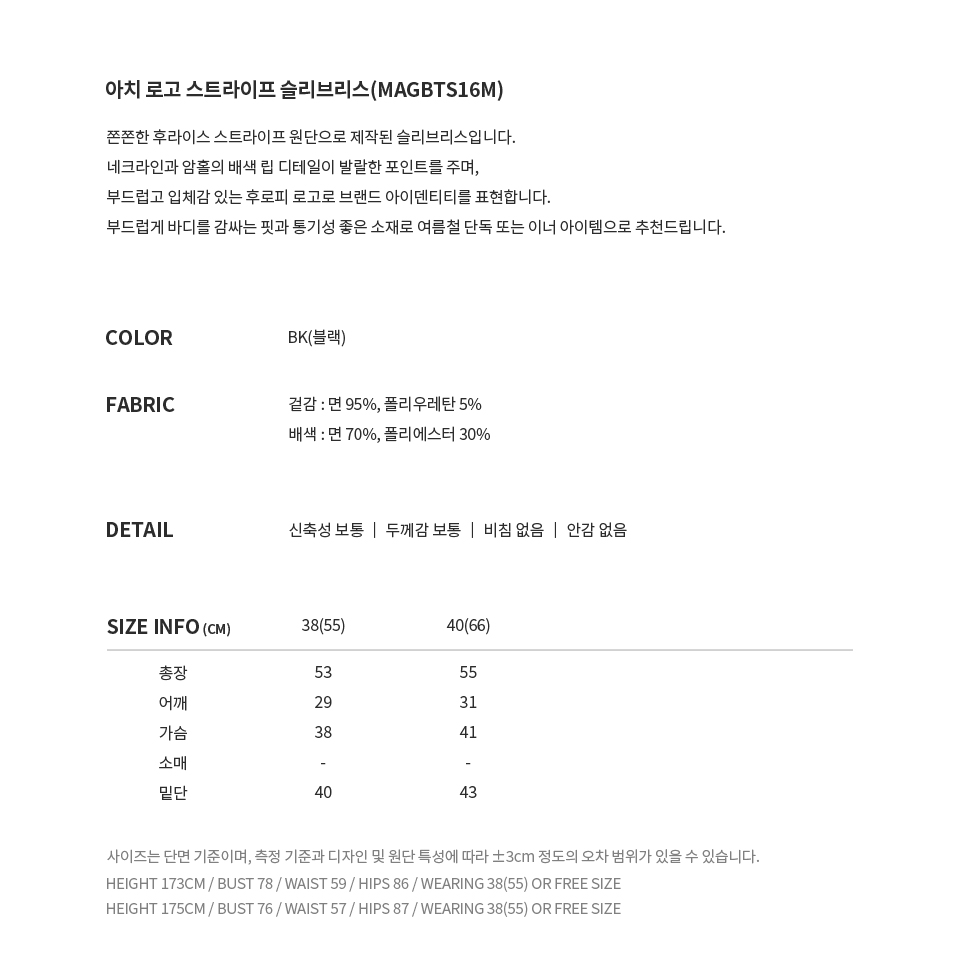 아치 로고 스트라이프 슬리브리스(MAGBTS16M)

쫀쫀한 후라이스 스트라이프 원단으로 제작된 슬리브리스입니다.
네크라인과 암홀의 배색 립 디테일이 발랄한 포인트를 주며,
부드럽고 입체감 있는 후로피 로고로 브랜드 아이덴티티를 표현합니다.
부드럽게 바디를 감싸는 핏과 통기성 좋은 소재로 여름철 단독 또는 이너 아이템으로 추천드립니다.

COLOR
BK(블랙)

FABRIC
겉감 : 면 95%, 폴리우레탄 5%
배색 : 면 70%, 폴리에스터 30%

DETAIL
신축성 보통 | 두께감 보통 | 비침 없음 | 안감 없음

| SIZE INFO (CM) | 38(55) | 40(66) |
|---|---|---|
| 총장 | 53 | 55 |
| 어깨 | 29 | 31 |
| 가슴 | 38 | 41 |
| 소매 | - | - |
| 밑단 | 40 | 43 |

사이즈는 단면 기준이며, 측정 기준과 디자인 및 원단 특성에 따라 ±3cm 정도의 오차 범위가 있을 수 있습니다.
HEIGHT 173CM / BUST 78 / WAIST 59 / HIPS 86 / WEARING 38(55) OR FREE SIZE
HEIGHT 175CM / BUST 76 / WAIST 57 / HIPS 87 / WEARING 38(55) OR FREE SIZE